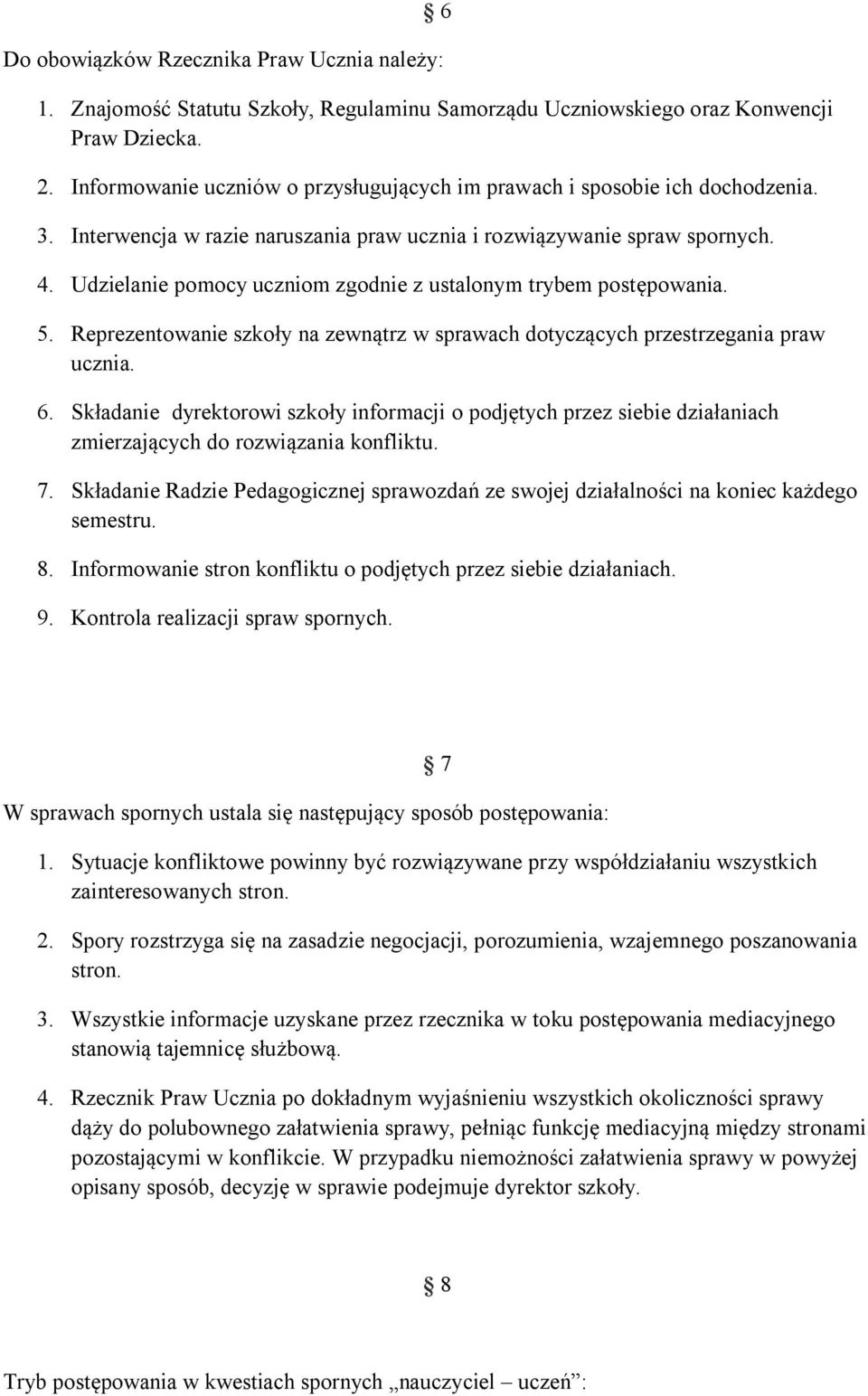 § 6

Do obowiązków Rzecznika Praw Ucznia należy:

1. Znajomość Statutu Szkoły, Regulaminu Samorządu Uczniowskiego oraz Konwencji Praw Dziecka.

2. Informowanie uczniów o przysługujących im prawach i sposobie ich dochodzenia.

3. Interwencja w razie naruszania praw ucznia i rozwiązywanie spraw spornych.

4. Udzielanie pomocy uczniom zgodnie z ustalonym trybem postępowania.

5. Reprezentowanie szkoły na zewnątrz w sprawach dotyczących przestrzegania praw ucznia.

6. Składanie dyrektorowi szkoły informacji o podjętych przez siebie działaniach zmierzających do rozwiązania konfliktu.

7. Składanie Radzie Pedagogicznej sprawozdań ze swojej działalności na koniec każdego semestru.

8. Informowanie stron konfliktu o podjętych przez siebie działaniach.

9. Kontrola realizacji spraw spornych.

§ 7

W sprawach spornych ustala się następujący sposób postępowania:

1. Sytuacje konfliktowe powinny być rozwiązywane przy współdziałaniu wszystkich zainteresowanych stron.

2. Spory rozstrzyga się na zasadzie negocjacji, porozumienia, wzajemnego poszanowania stron.

3. Wszystkie informacje uzyskane przez rzecznika w toku postępowania mediacyjnego stanowią tajemnicę służbową.

4. Rzecznik Praw Ucznia po dokładnym wyjaśnieniu wszystkich okoliczności sprawy dąży do polubownego załatwienia sprawy, pełniąc funkcję mediacyjną między stronami pozostającymi w konflikcie. W przypadku niemożności załatwienia sprawy w powyżej opisany sposób, decyzję w sprawie podejmuje dyrektor szkoły.

§ 8

Tryb postępowania w kwestiach spornych „nauczyciel – uczeń”: